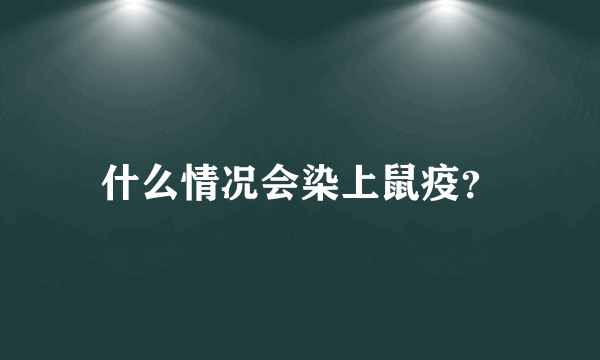 什么情况会染上鼠疫?